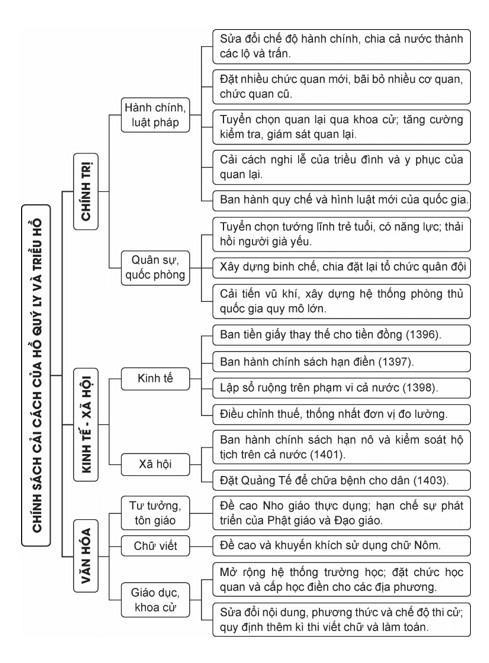 CHÍNH SÁCH CẢI CÁCH CỦA HỒ QUÝ LY VÀ TRIỀU HỒ

CHÍNH TRỊ

Hành chính, luật pháp

Sửa đổi chế độ hành chính, chia cả nước thành các lộ và trấn.

Đặt nhiều chức quan mới, bãi bỏ nhiều cơ quan, chức quan cũ.

Tuyển chọn quan lại qua khoa cử; tăng cường kiểm tra, giám sát quan lại.

Cải cách nghi lễ của triều đình và y phục của quan lại.

Ban hành quy chế và hình luật mới của quốc gia.

Quân sự, quốc phòng

Tuyển chọn tướng lĩnh trẻ tuổi, có năng lực; thải hồi người già yếu.

Xây dựng binh chế, chia đặt lại tổ chức quân đội

Cải tiến vũ khí, xây dựng hệ thống phòng thủ quốc gia quy mô lớn.

KINH TẾ - XÃ HỘI

Kinh tế

Ban tiền giấy thay thế cho tiền đồng (1396).

Ban hành chính sách hạn điền (1397).

Lập sổ ruộng trên phạm vi cả nước (1398).

Điều chỉnh thuế, thống nhất đơn vị đo lường.

Xã hội

Ban hành chính sách hạn nô và kiểm soát hộ tịch trên cả nước (1401).

Đặt Quảng Tế để chữa bệnh cho dân (1403).

VĂN HÓA

Tư tưởng, tôn giáo

Đề cao Nho giáo thực dụng; hạn chế sự phát triển của Phật giáo và Đạo giáo.

Chữ viết

Đề cao và khuyến khích sử dụng chữ Nôm.

Giáo dục, khoa cử

Mở rộng hệ thống trường học; đặt chức học quan và cấp học điền cho các địa phương.

Sửa đổi nội dung, phương thức và chế độ thi cử; quy định thêm kì thi viết chữ và làm toán.